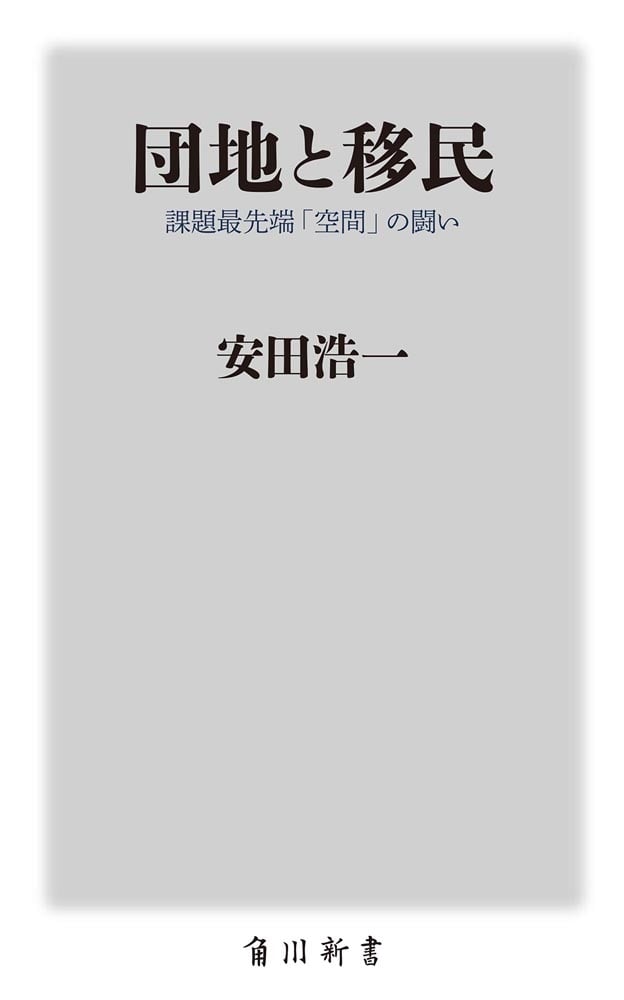 団地と移民

課題最先端「空間」の闘い

安田浩一

角川新書